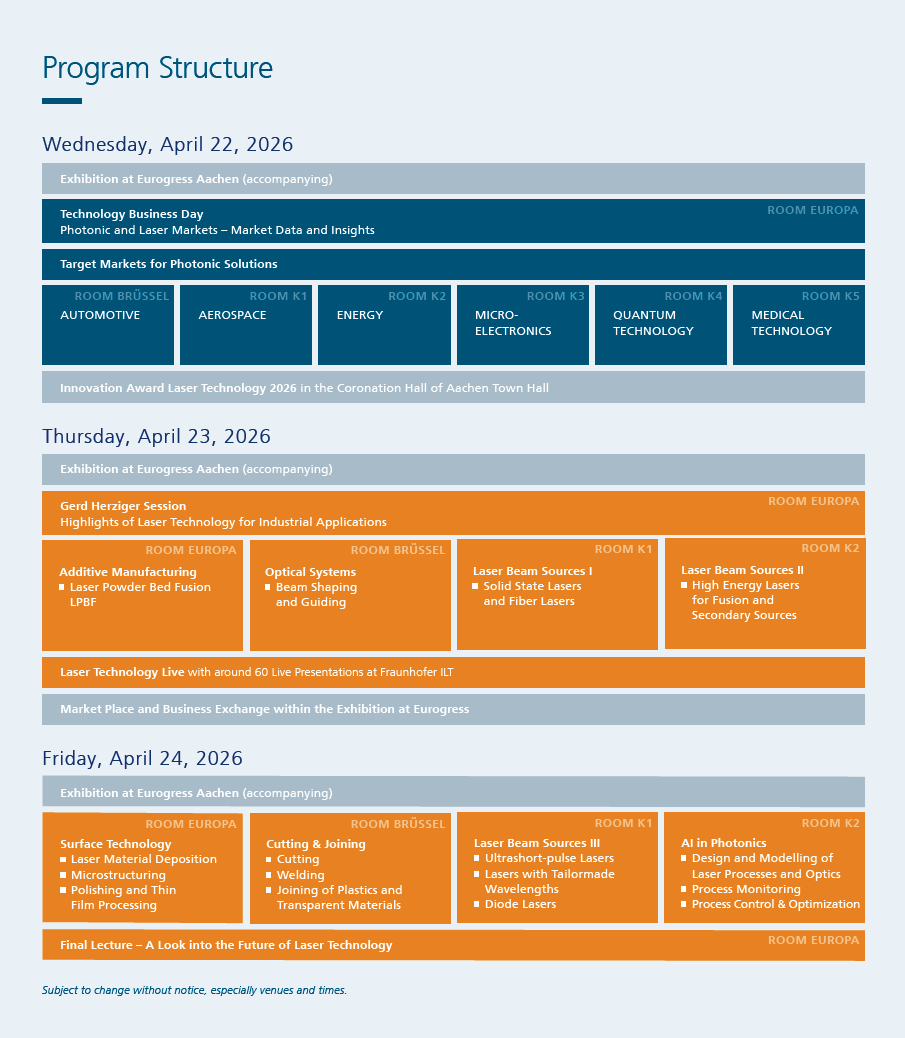 Program Structure

Wednesday, April 22, 2026

Exhibition at Eurogress Aachen (accompanying)

ROOM EUROPA
Technology Business Day
Photonic and Laser Markets – Market Data and Insights

Target Markets for Photonic Solutions

ROOM BRÜSSEL
AUTOMOTIVE

ROOM K1
AEROSPACE

ROOM K2
ENERGY

ROOM K3
MICRO-ELECTRONICS

ROOM K4
QUANTUM TECHNOLOGY

ROOM K5
MEDICAL TECHNOLOGY

Innovation Award Laser Technology 2026 in the Coronation Hall of Aachen Town Hall

Thursday, April 23, 2026

Exhibition at Eurogress Aachen (accompanying)

ROOM EUROPA
Gerd Herziger Session
Highlights of Laser Technology for Industrial Applications

ROOM EUROPA
Additive Manufacturing
■ Laser Powder Bed Fusion LPBF

ROOM BRÜSSEL
Optical Systems
■ Beam Shaping and Guiding

ROOM K1
Laser Beam Sources I
■ Solid State Lasers and Fiber Lasers

ROOM K2
Laser Beam Sources II
■ High Energy Lasers for Fusion and Secondary Sources

Laser Technology Live with around 60 Live Presentations at Fraunhofer ILT

Market Place and Business Exchange within the Exhibition at Eurogress

Friday, April 24, 2026

Exhibition at Eurogress Aachen (accompanying)

ROOM EUROPA
Surface Technology
■ Laser Material Deposition
■ Microstructuring
■ Polishing and Thin Film Processing

ROOM BRÜSSEL
Cutting & Joining
■ Cutting
■ Welding
■ Joining of Plastics and Transparent Materials

ROOM K1
Laser Beam Sources III
■ Ultrashort-pulse Lasers
■ Lasers with Tailormade Wavelengths
■ Diode Lasers

ROOM K2
AI in Photonics
■ Design and Modelling of Laser Processes and Optics
■ Process Monitoring
■ Process Control & Optimization

ROOM EUROPA
Final Lecture – A Look into the Future of Laser Technology

Subject to change without notice, especially venues and times.